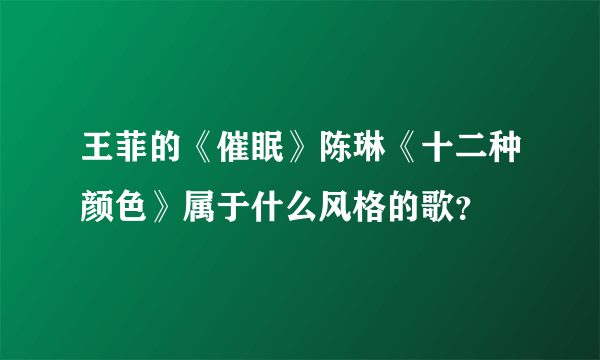 王菲的《催眠》陈琳《十二种颜色》属于什么风格的歌?